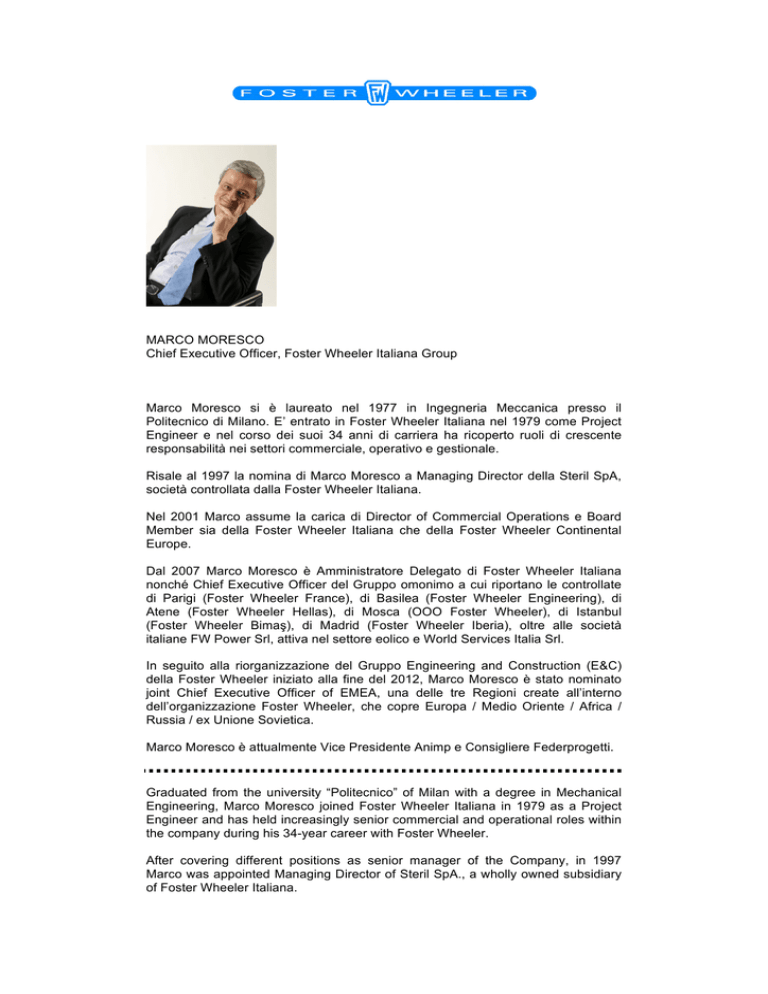 FOSTER FW WHEELER

MARCO MORESCO
Chief Executive Officer, Foster Wheeler Italiana Group

Marco Moresco si è laureato nel 1977 in Ingegneria Meccanica presso il Politecnico di Milano. E' entrato in Foster Wheeler Italiana nel 1979 come Project Engineer e nel corso dei suoi 34 anni di carriera ha ricoperto ruoli di crescente responsabilità nei settori commerciale, operativo e gestionale.

Risale al 1997 la nomina di Marco Moresco a Managing Director della Steril SpA, società controllata dalla Foster Wheeler Italiana.

Nel 2001 Marco assume la carica di Director of Commercial Operations e Board Member sia della Foster Wheeler Italiana che della Foster Wheeler Continental Europe.

Dal 2007 Marco Moresco è Amministratore Delegato di Foster Wheeler Italiana nonché Chief Executive Officer del Gruppo omonimo a cui riportano le controllate di Parigi (Foster Wheeler France), di Basilea (Foster Wheeler Engineering), di Atene (Foster Wheeler Hellas), di Mosca (OOO Foster Wheeler), di Istanbul (Foster Wheeler Bimaş), di Madrid (Foster Wheeler Iberia), oltre alle società italiane FW Power Srl, attiva nel settore eolico e World Services Italia Srl.

In seguito alla riorganizzazione del Gruppo Engineering and Construction (E&C) della Foster Wheeler iniziato alla fine del 2012, Marco Moresco è stato nominato joint Chief Executive Officer of EMEA, una delle tre Regioni create all'interno dell'organizzazione Foster Wheeler, che copre Europa / Medio Oriente / Africa / Russia / ex Unione Sovietica.

Marco Moresco è attualmente Vice Presidente Animp e Consigliere Federprogetti.

Graduated from the university "Politecnico" of Milan with a degree in Mechanical Engineering, Marco Moresco joined Foster Wheeler Italiana in 1979 as a Project Engineer and has held increasingly senior commercial and operational roles within the company during his 34-year career with Foster Wheeler.

After covering different positions as senior manager of the Company, in 1997 Marco was appointed Managing Director of Steril SpA., a wholly owned subsidiary of Foster Wheeler Italiana.